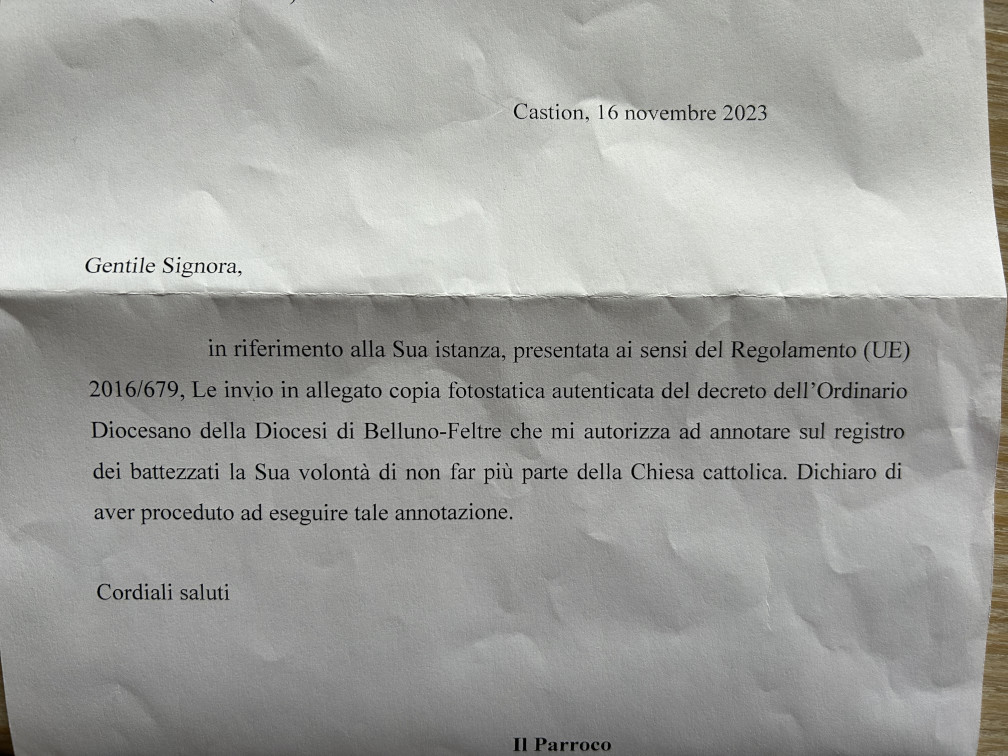 Castion, 16 novembre 2023

Gentile Signora,

in riferimento alla Sua istanza, presentata ai sensi del Regolamento (UE) 2016/679, Le invio in allegato copia fotostatica autenticata del decreto dell'Ordinario Diocesano della Diocesi di Belluno-Feltre che mi autorizza ad annotare sul registro dei battezzati la Sua volontà di non far più parte della Chiesa cattolica. Dichiaro di aver proceduto ad eseguire tale annotazione.

Cordiali saluti

Il Parroco